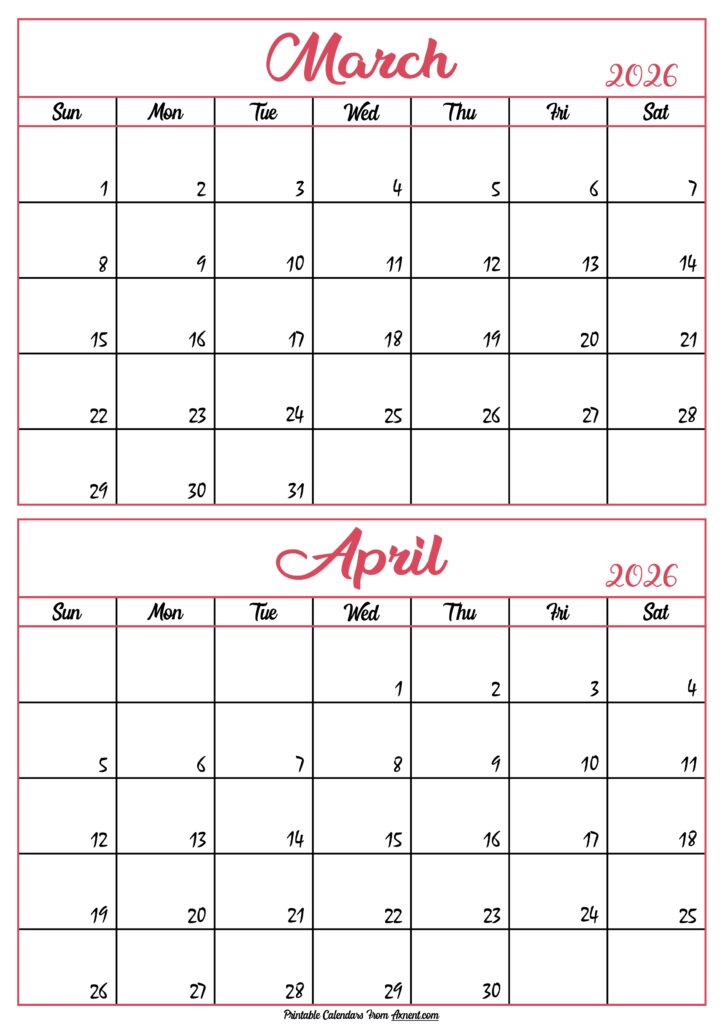 March 2026

| Sun | Mon | Tue | Wed | Thu | Fri | Sat |
|---|---|---|---|---|---|---|
| 1 | 2 | 3 | 4 | 5 | 6 | 7 |
| 8 | 9 | 10 | 11 | 12 | 13 | 14 |
| 15 | 16 | 17 | 18 | 19 | 20 | 21 |
| 22 | 23 | 24 | 25 | 26 | 27 | 28 |
| 29 | 30 | 31 | | | | |

April 2026

| Sun | Mon | Tue | Wed | Thu | Fri | Sat |
|---|---|---|---|---|---|---|
| | | | 1 | 2 | 3 | 4 |
| 5 | 6 | 7 | 8 | 9 | 10 | 11 |
| 12 | 13 | 14 | 15 | 16 | 17 | 18 |
| 19 | 20 | 21 | 22 | 23 | 24 | 25 |
| 26 | 27 | 28 | 29 | 30 | | |

Printable Calendars From Axnent.com